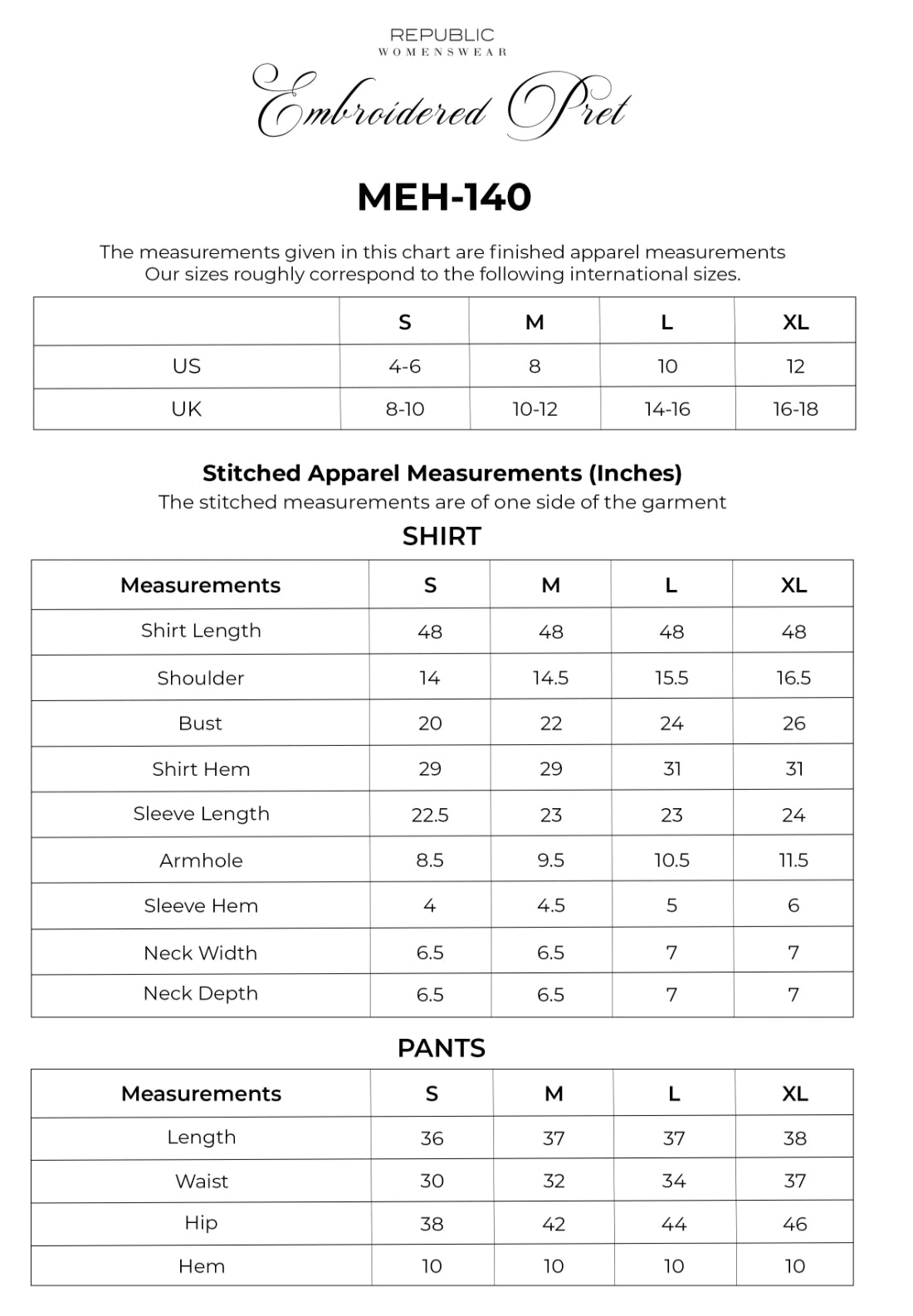 REPUBLIC
WOMENSWEAR

Embroidered Pret

MEH-140

The measurements given in this chart are finished apparel measurements
Our sizes roughly correspond to the following international sizes.

| | S | M | L | XL |
|---|---|---|---|---|
| US | 4-6 | 8 | 10 | 12 |
| UK | 8-10 | 10-12 | 14-16 | 16-18 |

Stitched Apparel Measurements (Inches)
The stitched measurements are of one side of the garment

SHIRT

| Measurements | S | M | L | XL |
|---|---|---|---|---|
| Shirt Length | 48 | 48 | 48 | 48 |
| Shoulder | 14 | 14.5 | 15.5 | 16.5 |
| Bust | 20 | 22 | 24 | 26 |
| Shirt Hem | 29 | 29 | 31 | 31 |
| Sleeve Length | 22.5 | 23 | 23 | 24 |
| Armhole | 8.5 | 9.5 | 10.5 | 11.5 |
| Sleeve Hem | 4 | 4.5 | 5 | 6 |
| Neck Width | 6.5 | 6.5 | 7 | 7 |
| Neck Depth | 6.5 | 6.5 | 7 | 7 |

PANTS

| Measurements | S | M | L | XL |
|---|---|---|---|---|
| Length | 36 | 37 | 37 | 38 |
| Waist | 30 | 32 | 34 | 37 |
| Hip | 38 | 42 | 44 | 46 |
| Hem | 10 | 10 | 10 | 10 |